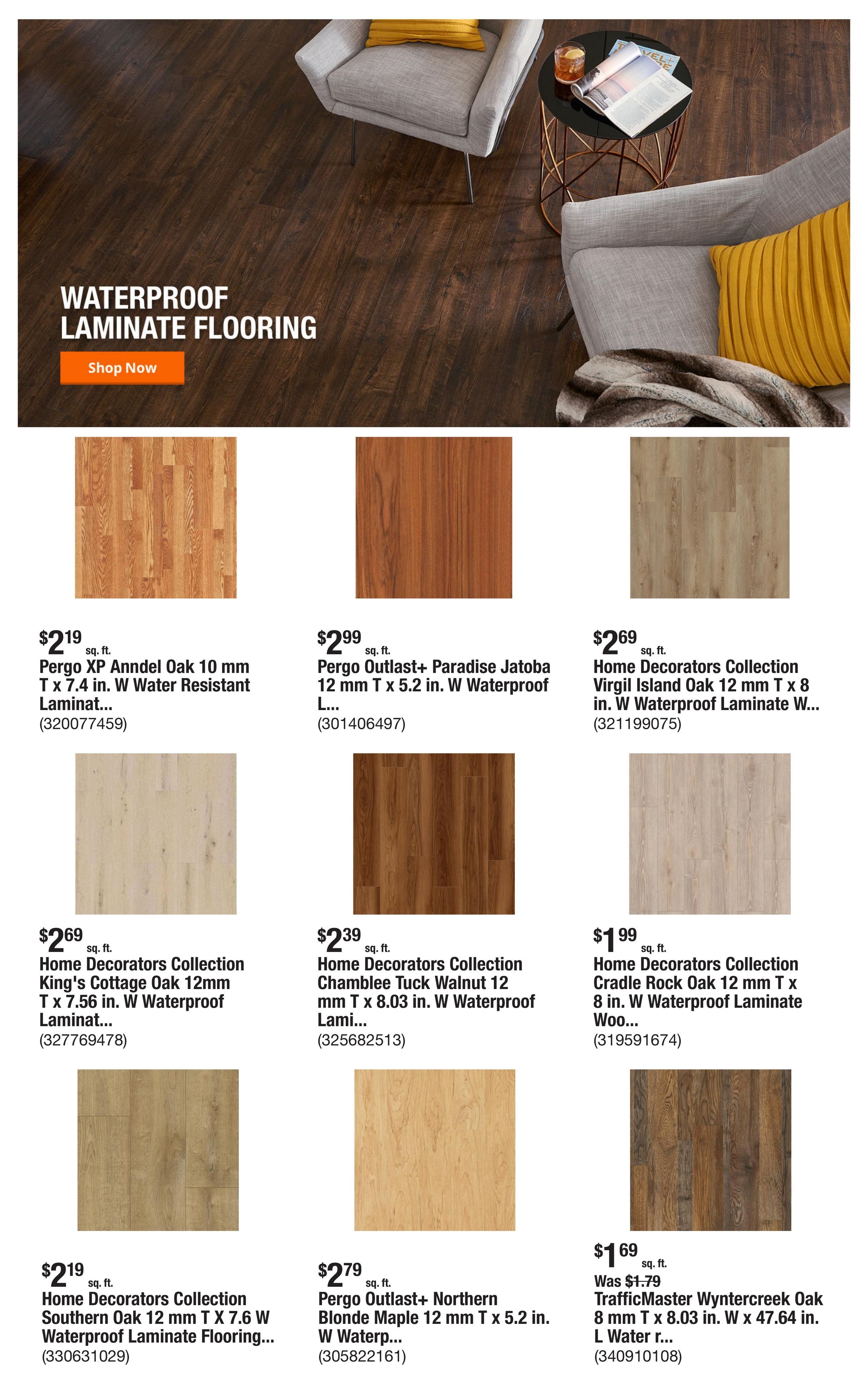 WATERPROOF LAMINATE FLOORING

Shop Now

$2^{19}$ sq. ft.
Pergo XP Anndel Oak 10 mm T x 7.4 in. W Water Resistant Laminat...
(320077459)

$2^{99}$ sq. ft.
Pergo Outlast+ Paradise Jatoba 12 mm T x 5.2 in. W Waterproof L...
(301406497)

$2^{69}$ sq. ft.
Home Decorators Collection Virgil Island Oak 12 mm T x 8 in. W Waterproof Laminate W...
(321199075)

$2^{69}$ sq. ft.
Home Decorators Collection King's Cottage Oak 12mm T x 7.56 in. W Waterproof Laminat...
(327769478)

$2^{39}$ sq. ft.
Home Decorators Collection Chamblee Tuck Walnut 12 mm T x 8.03 in. W Waterproof Lami...
(325682513)

$1^{99}$ sq. ft.
Home Decorators Collection Cradle Rock Oak 12 mm T x 8 in. W Waterproof Laminate Woo...
(319591674)

$2^{19}$ sq. ft.
Home Decorators Collection Southern Oak 12 mm T X 7.6 W Waterproof Laminate Flooring...
(330631029)

$2^{79}$ sq. ft.
Pergo Outlast+ Northern Blonde Maple 12 mm T x 5.2 in. W Waterp...
(305822161)

$1^{69}$ sq. ft.
Was $1.79
TrafficMaster Wyntercreek Oak 8 mm T x 8.03 in. W x 47.64 in. L Water r...
(340910108)